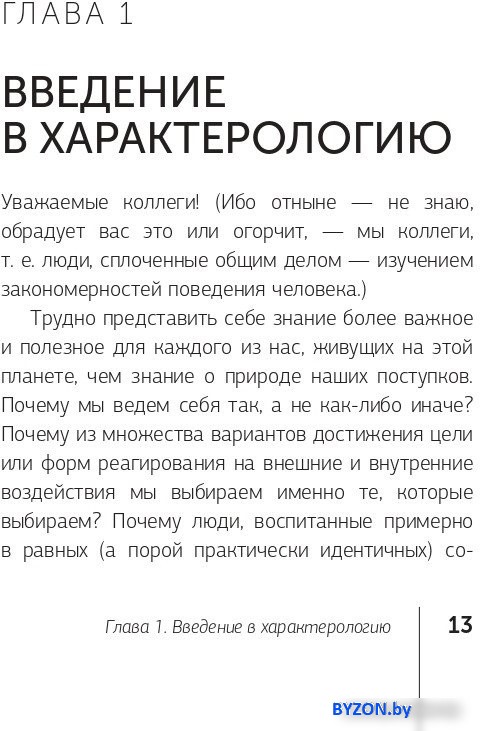 ГЛАВА 1

ВВЕДЕНИЕ В ХАРАКТЕРОЛОГИЮ

Уважаемые коллеги! (Ибо отныне — не знаю, обрадует вас это или огорчит, — мы коллеги, т. е. люди, сплоченные общим делом — изучением закономерностей поведения человека.)

Трудно представить себе знание более важное и полезное для каждого из нас, живущих на этой планете, чем знание о природе наших поступков. Почему мы ведем себя так, а не как-либо иначе? Почему из множества вариантов достижения цели или форм реагирования на внешние и внутренние воздействия мы выбираем именно те, которые выбираем? Почему люди, воспитанные примерно в равных (а порой практически идентичных) со-

Глава 1. Введение в характерологию 13

BYZON.by